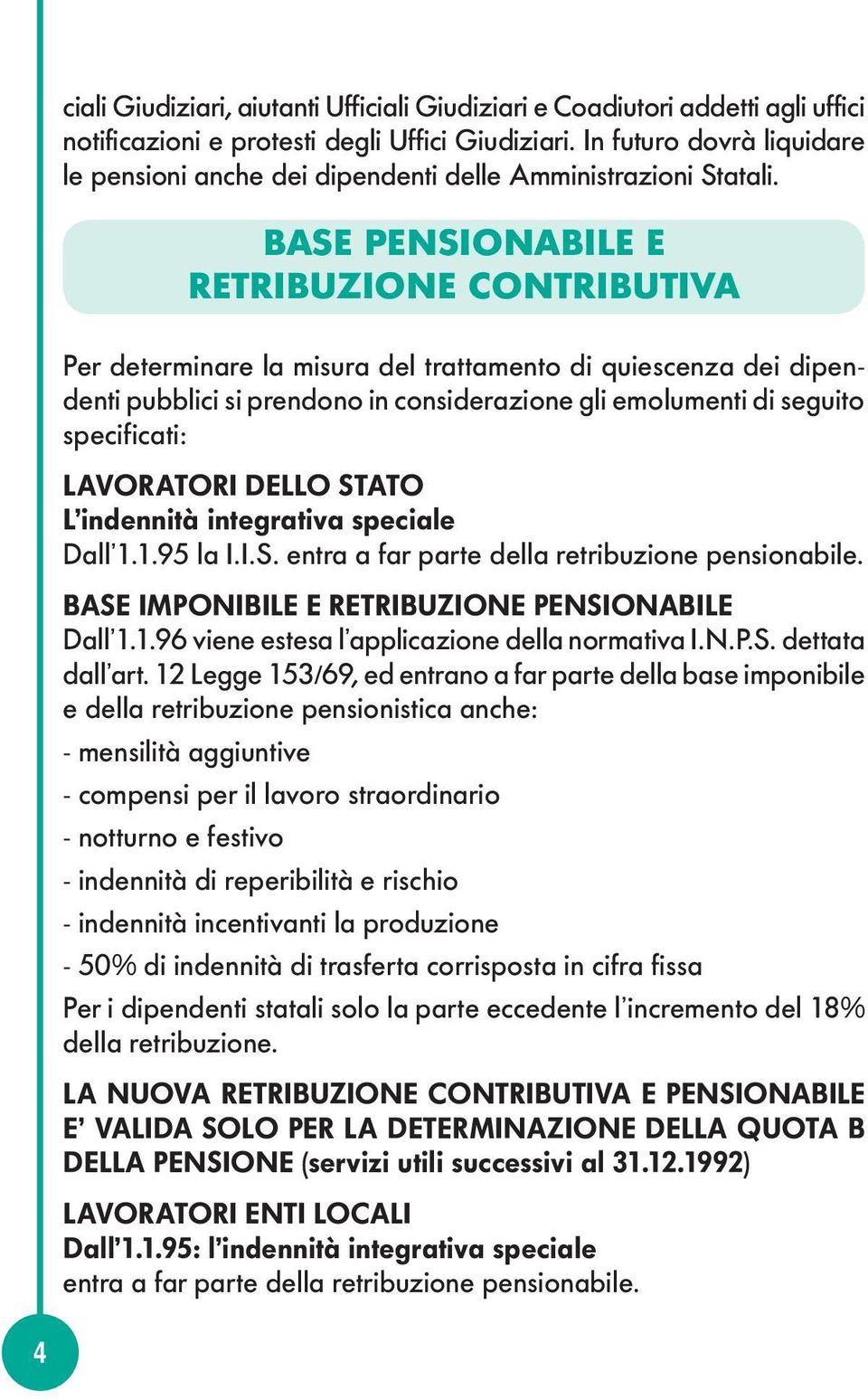 ciali Giudiziari, aiutanti Ufficiali Giudiziari e Coadiutori addetti agli uffici notificazioni e protesti degli Uffici Giudiziari. In futuro dovrà liquidare le pensioni anche dei dipendenti delle Amministrazioni Statali.

BASE PENSIONABILE E RETRIBUZIONE CONTRIBUTIVA

Per determinare la misura del trattamento di quiescenza dei dipendenti pubblici si prendono in considerazione gli emolumenti di seguito specificati:

LAVORATORI DELLO STATO
L'indennità integrativa speciale
Dall'1.1.95 la I.I.S. entra a far parte della retribuzione pensionabile.

BASE IMPONIBILE E RETRIBUZIONE PENSIONABILE
Dall'1.1.96 viene estesa l'applicazione della normativa I.N.P.S. dettata dall'art. 12 Legge 153/69, ed entrano a far parte della base imponibile e della retribuzione pensionistica anche:

- mensilità aggiuntive
- compensi per il lavoro straordinario
- notturno e festivo
- indennità di reperibilità e rischio
- indennità incentivanti la produzione
- 50% di indennità di trasferta corrisposta in cifra fissa

Per i dipendenti statali solo la parte eccedente l'incremento del 18% della retribuzione.

LA NUOVA RETRIBUZIONE CONTRIBUTIVA E PENSIONABILE E' VALIDA SOLO PER LA DETERMINAZIONE DELLA QUOTA B DELLA PENSIONE (servizi utili successivi al 31.12.1992)

LAVORATORI ENTI LOCALI
Dall'1.1.95: l'indennità integrativa speciale
entra a far parte della retribuzione pensionabile.

4